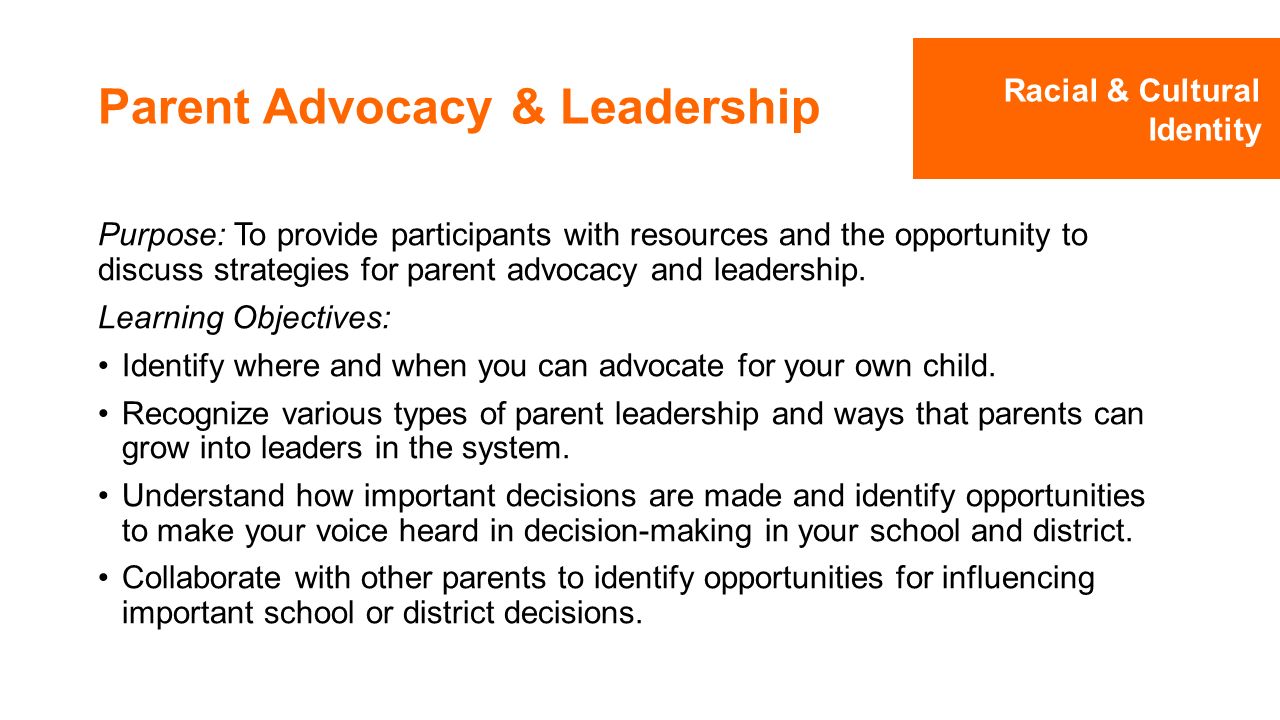 Parent Advocacy & Leadership

Racial & Cultural Identity

Purpose: To provide participants with resources and the opportunity to discuss strategies for parent advocacy and leadership.

Learning Objectives:

• Identify where and when you can advocate for your own child.

• Recognize various types of parent leadership and ways that parents can grow into leaders in the system.

• Understand how important decisions are made and identify opportunities to make your voice heard in decision-making in your school and district.

• Collaborate with other parents to identify opportunities for influencing important school or district decisions.